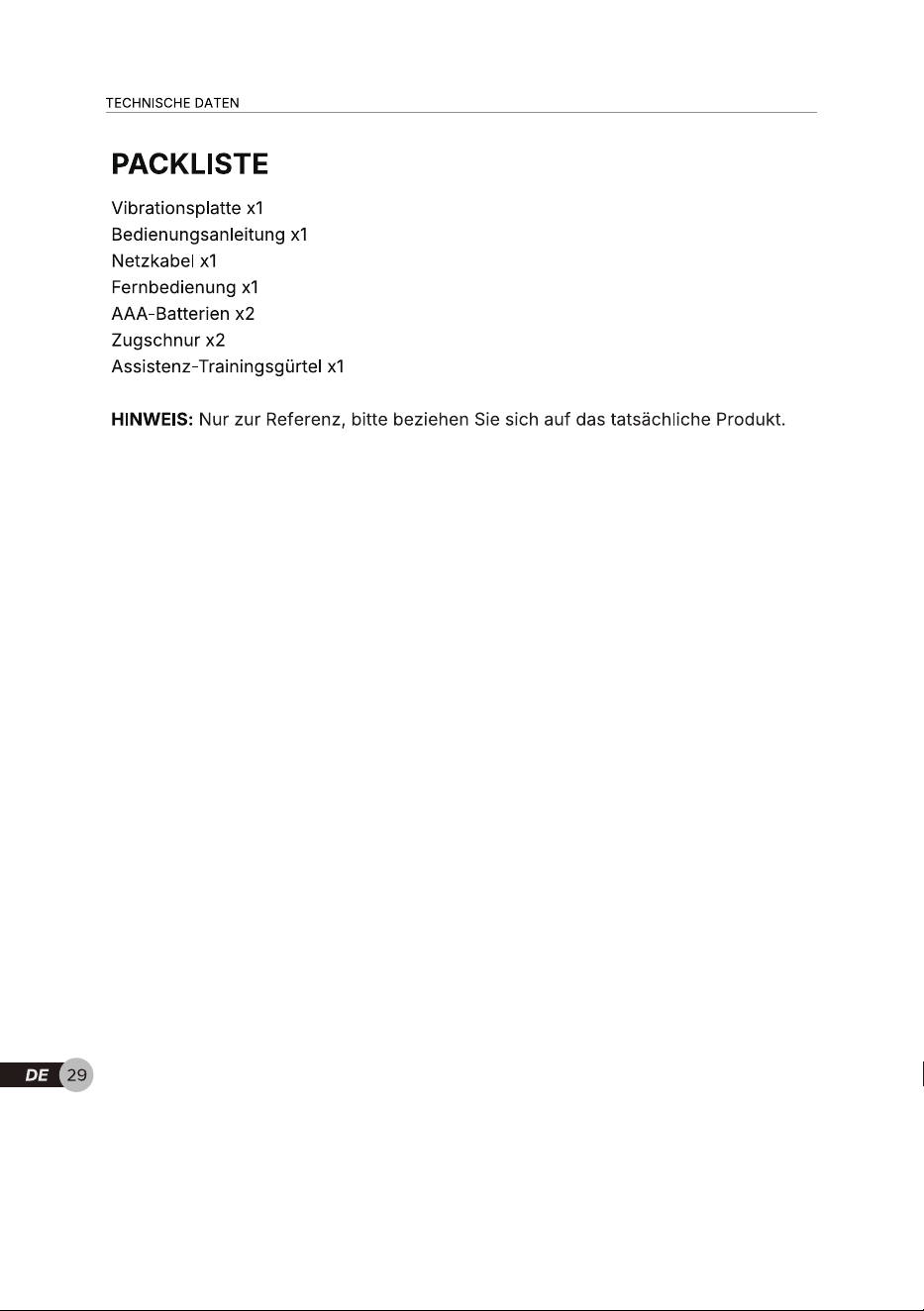 TECHNISCHE DATEN

PACKLISTE

Vibrationsplatte x1
Bedienungsanleitung x1
Netzkabel x1
Fernbedienung x1
AAA-Batterien x2
Zugschnur x2
Assistenz-Trainingsgürtel x1

HINWEIS: Nur zur Referenz, bitte beziehen Sie sich auf das tatsächliche Produkt.

DE 29